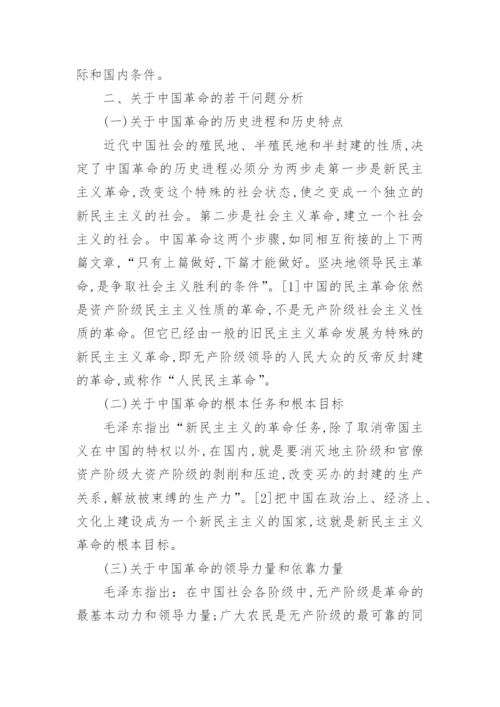 际和国内条件。

二、关于中国革命的若干问题分析

(一)关于中国革命的历史进程和历史特点

近代中国社会的殖民地、半殖民地和半封建的性质,决定了中国革命的历史进程必须分为两步走第一步是新民主主义革命,改变这个特殊的社会状态,使之变成一个独立的新民主主义的社会。第二步是社会主义革命,建立一个社会主义的社会。中国革命这两个步骤,如同相互衔接的上下两篇文章,“只有上篇做好,下篇才能做好。坚决地领导民主革命,是争取社会主义胜利的条件”。[1]中国的民主革命依然是资产阶级民主主义性质的革命,不是无产阶级社会主义性质的革命。但它已经由一般的旧民主主义革命发展为特殊的新民主主义革命,即无产阶级领导的人民大众的反帝反封建的革命,或称作“人民民主革命”。

(二)关于中国革命的根本任务和根本目标

毛泽东指出“新民主主义的革命任务,除了取消帝国主义在中国的特权以外,在国内,就是要消灭地主阶级和官僚资产阶级大资产阶级的剥削和压迫,改变买办的封建的生产关系,解放被束缚的生产力”。[2]把中国在政治上、经济上、文化上建设成为一个新民主主义的国家,这就是新民主主义革命的根本目标。

(三)关于中国革命的领导力量和依靠力量

毛泽东指出:在中国社会各阶级中,无产阶级是革命的最基本动力和领导力量;广大农民是无产阶级的最可靠的同